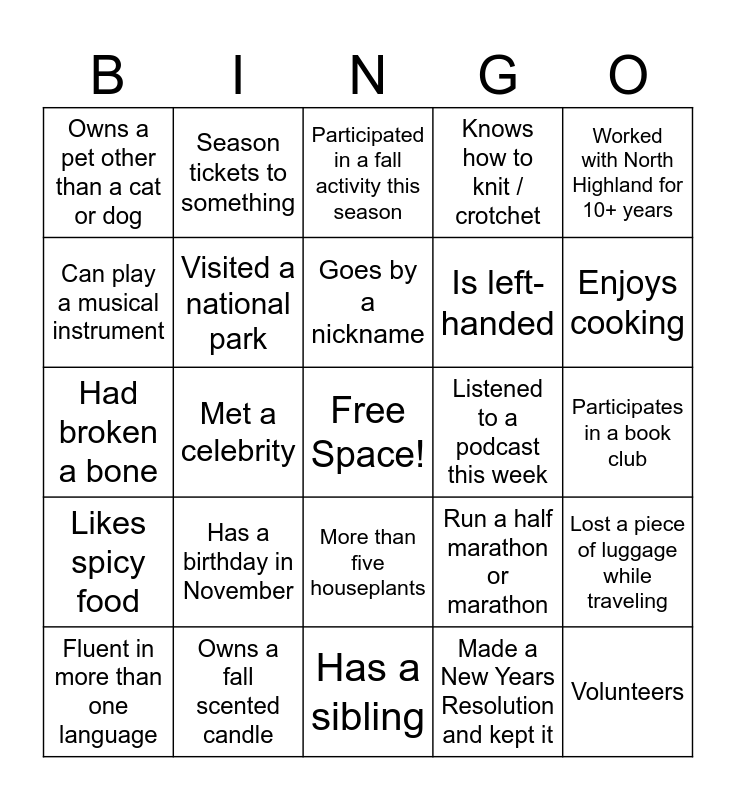 | B | I | N | G | O |
|---|---|---|---|---|
| Owns a pet other than a cat or dog | Season tickets to something | Participated in a fall activity this season | Knows how to knit / crotchet | Worked with North Highland for 10+ years |
| Can play a musical instrument | Visited a national park | Goes by a nickname | Is left-handed | Enjoys cooking |
| Had broken a bone | Met a celebrity | Free Space! | Listened to a podcast this week | Participates in a book club |
| Likes spicy food | Has a birthday in November | More than five houseplants | Run a half marathon or marathon | Lost a piece of luggage while traveling |
| Fluent in more than one language | Owns a fall scented candle | Has a sibling | Made a New Years Resolution and kept it | Volunteers |